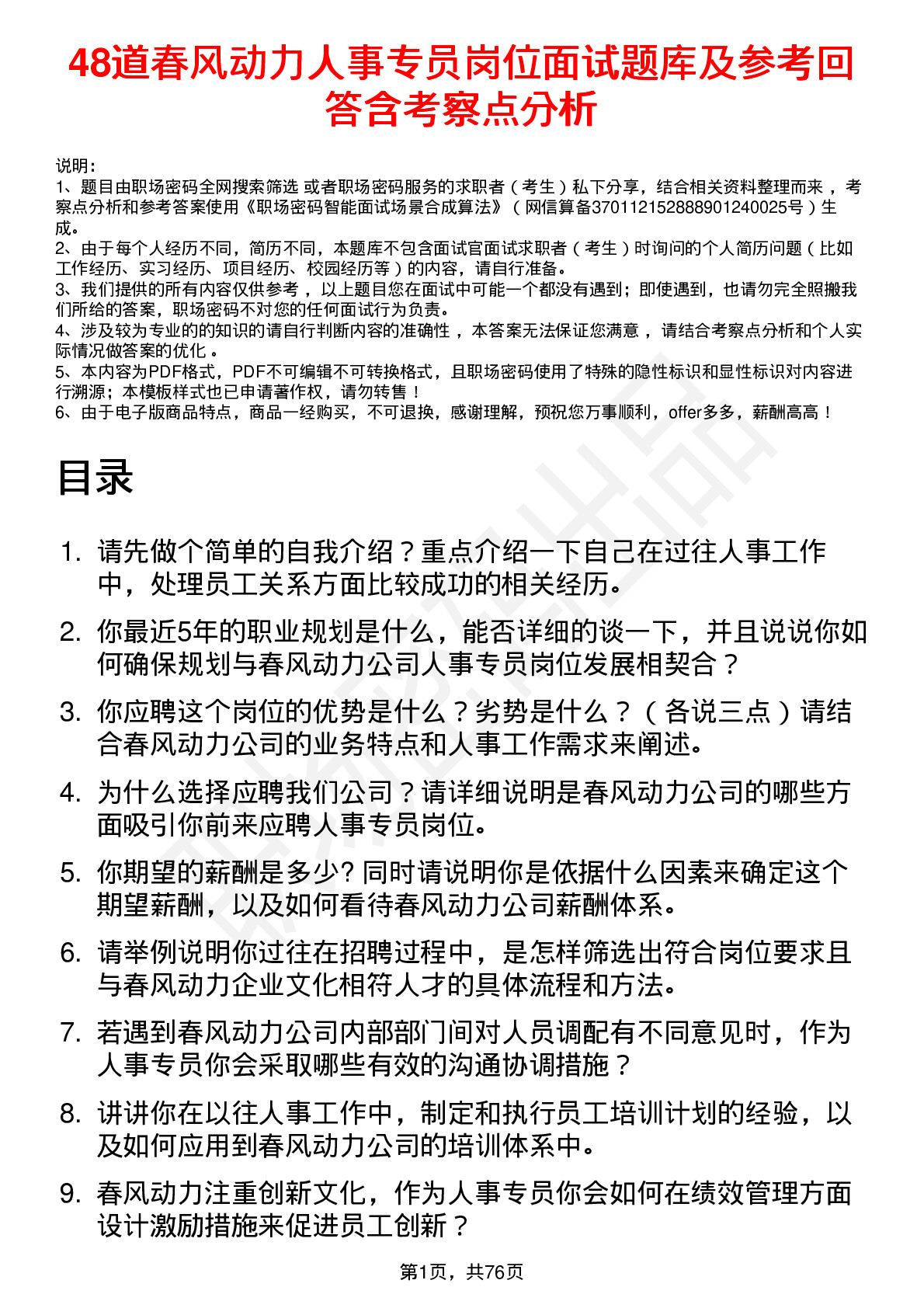 48道春风动力人事专员岗位面试题库及参考回答含考察点分析

说明：
1、题目由职场密码全网搜索筛选 或者职场密码服务的求职者（考生）私下分享，结合相关资料整理而来，考察点分析和参考答案使用《职场密码智能面试场景合成算法》（网信算备370112152888901240025号）生成。
2、由于每个人经历不同，简历不同，本题库不包含面试官面试求职者（考生）时询问的个人简历问题（比如工作经历、实习经历、项目经历、校园经历等）的内容，请自行准备。
3、我们提供的所有内容仅供参考，以上题目您在面试中可能一个都没有遇到；即使遇到，也请勿完全照搬我们所给的答案，职场密码不对您的任何面试行为负责。
4、涉及较为专业的的知识的请自行判断内容的准确性，本答案无法保证您满意，请结合考察点分析和个人实际情况做答案的优化。
5、本内容为PDF格式，PDF不可编辑不可转换格式，且职场密码使用了特殊的隐性标识和显性标识对内容进行溯源；本模板样式也已申请著作权，请勿转售！
6、由于电子版商品特点，商品一经购买，不可退换，感谢理解，预祝您万事顺利，offer多多，薪酬高高！

目录

1. 请先做个简单的自我介绍？重点介绍一下自己在过往人事工作中，处理员工关系方面比较成功的相关经历。
2. 你最近5年的职业规划是什么，能否详细的谈一下，并且说说你如何确保规划与春风动力公司人事专员岗位发展相契合？
3. 你应聘这个岗位的优势是什么？劣势是什么？（各说三点）请结合春风动力公司的业务特点和人事工作需求来阐述。
4. 为什么选择应聘我们公司？请详细说明是春风动力公司的哪些方面吸引你前来应聘人事专员岗位。
5. 你期望的薪酬是多少? 同时请说明你是依据什么因素来确定这个期望薪酬，以及如何看待春风动力公司薪酬体系。
6. 请举例说明你过往在招聘过程中，是怎样筛选出符合岗位要求且与春风动力企业文化相符人才的具体流程和方法。
7. 若遇到春风动力公司内部部门间对人员调配有不同意见时，作为人事专员你会采取哪些有效的沟通协调措施？
8. 讲讲你在以往人事工作中，制定和执行员工培训计划的经验，以及如何应用到春风动力公司的培训体系中。
9. 春风动力注重创新文化，作为人事专员你会如何在绩效管理方面设计激励措施来促进员工创新？

第1页，共76页